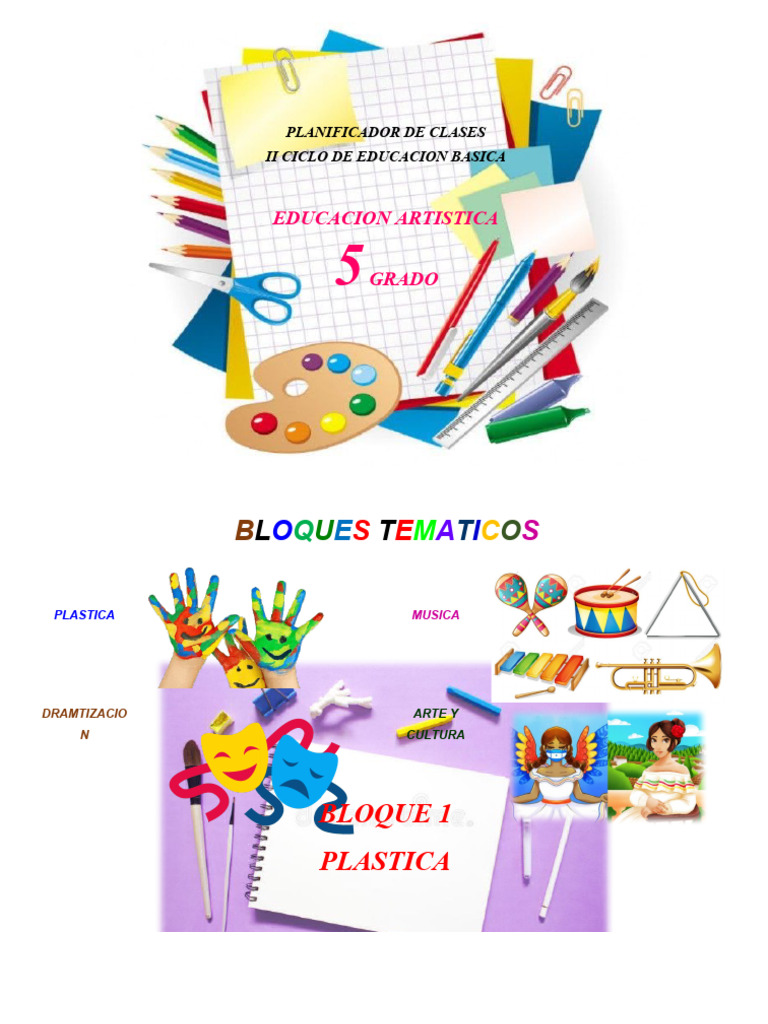 PLANIFICADOR DE CLASES
II CICLO DE EDUCACION BASICA

EDUCACION ARTISTICA

5 GRADO

BLOQUES TEMATICOS

PLASTICA

MUSICA

DRAMTIZACION

ARTE Y CULTURA

BLOQUE 1
PLASTICA